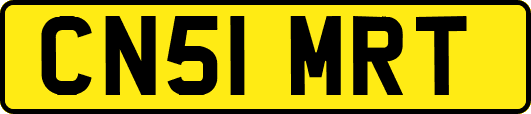 CN51 MRT